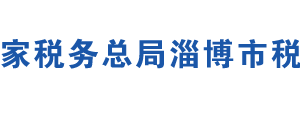 家税务总局淄博市税